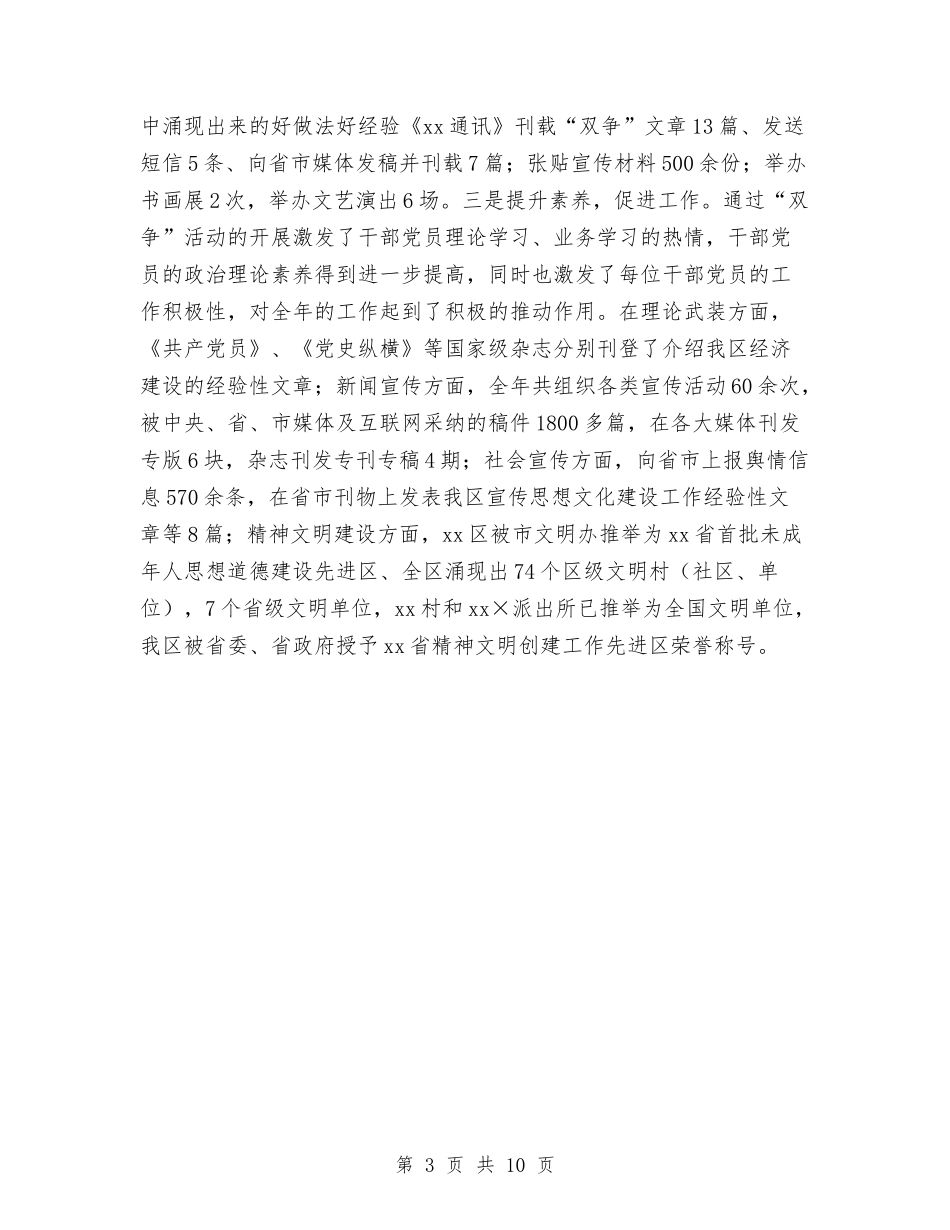 中涌现出来的好做法好经验《xx 通讯》刊载“双争”文章 13 篇、发送短信 5 条、向省市媒体发稿并刊载 7 篇；张贴宣传材料 500 余份；举办书画展 2 次，举办文艺演出 6 场。三是提升素养，促进工作。通过“双争”活动的开展激发了干部党员理论学习、业务学习的热情，干部党员的政治理论素养得到进一步提高，同时也激发了每位干部党员的工作积极性，对全年的工作起到了积极的推动作用。在理论武装方面，《共产党员》、《党史纵横》等国家级杂志分别刊登了介绍我区经济建设的经验性文章；新闻宣传方面，全年共组织各类宣传活动 60 余次，被中央、省、市媒体及互联网采纳的稿件 1800 多篇，在各大媒体刊发专版 6 块，杂志刊发专刊专稿 4 期；社会宣传方面，向省市上报舆情信息 570 余条，在省市刊物上发表我区宣传思想文化建设工作经验性文章等 8 篇；精神文明建设方面，xx 区被市文明办推举为 xx 省首批未成年人思想道德建设先进区、全区涌现出 74 个区级文明村（社区、单位），7 个省级文明单位，xx 村和 xx×派出所已推举为全国文明单位，我区被省委、省政府授予 xx 省精神文明创建工作先进区荣誉称号。

第 3 页 共 10 页